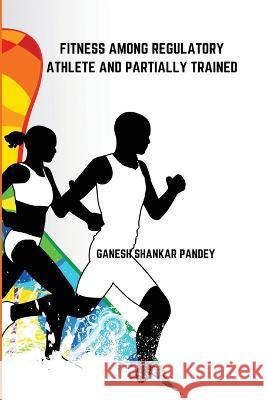 FITNESS AMONG REGULATORY ATHLETE AND PARTIALLY TRAINED

GANESH SHANKAR PANDEY

Kraina Książek